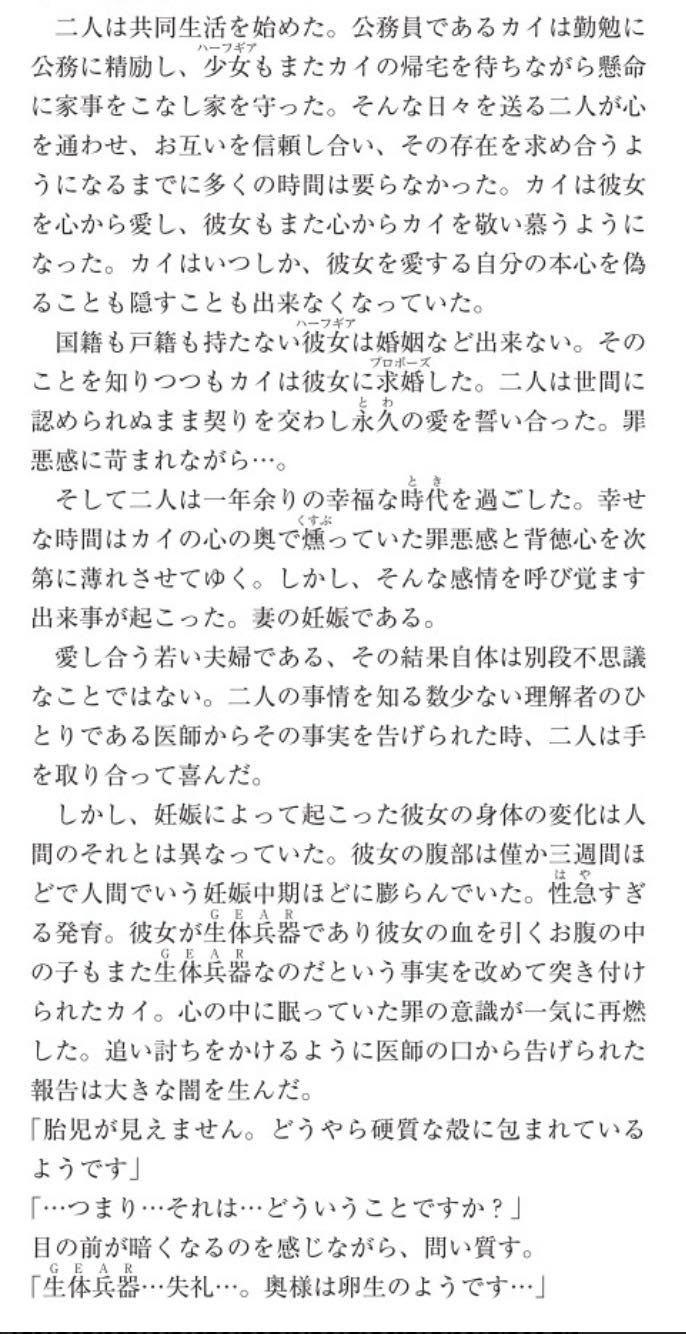 二人は共同生活を始めた。公務員であるカイは勤勉に公務に精励し、少女（ハーフギア）もまたカイの帰宅を待ちながら懸命に家事をこなし家を守った。そんな日々を送る二人が心を通わせ、お互いを信頼し合い、その存在を求め合うようになるまでに多くの時間は要らなかった。カイは彼女を心から愛し、彼女もまた心からカイを敬い慕うようになった。カイはいつしか、彼女を愛する自分の本心を偽ることも隠すことも出来なくなっていた。

国籍も戸籍も持たない彼女（ハーフギア）は婚姻など出来ない。そのことを知りつつもカイは彼女に求婚（プロポーズ）した。二人は世間に認められぬまま契りを交わし永久（とわ）の愛を誓い合った。罪悪感に苛まれながら…。

そして二人は一年余りの幸福な時代（とき）を過ごした。幸せな時間はカイの心の奥で燻（くすぶ）っていた罪悪感と背徳心を次第に薄れさせてゆく。しかし、そんな感情を呼び覚ます出来事が起こった。妻の妊娠である。

愛し合う若い夫婦である、その結果自体は別段不思議なことではない。二人の事情を知る数少ない理解者のひとりである医師からその事実を告げられた時、二人は手を取り合って喜んだ。

しかし、妊娠によって起こった彼女の身体の変化は人間のそれとは異なっていた。彼女の腹部は僅か三週間ほどで人間でいう妊娠中期ほどに膨らんでいた。性急（はや）すぎる発育。彼女が生体兵器（GEAR）であり彼女の血を引くお腹の中の子もまた生体兵器（GEAR）なのだという事実を改めて突き付けられたカイ。心の中に眠っていた罪の意識が一気に再燃した。追い討ちをかけるように医師の口から告げられた報告は大きな闇を生んだ。

「胎児が見えません。どうやら硬質な殻に包まれているようです」

「…つまり…それは…どういうことですか？」

目の前が暗くなるのを感じながら、問い質す。

「生体兵器（GEAR）…失礼…。奥様は卵生のようです…」